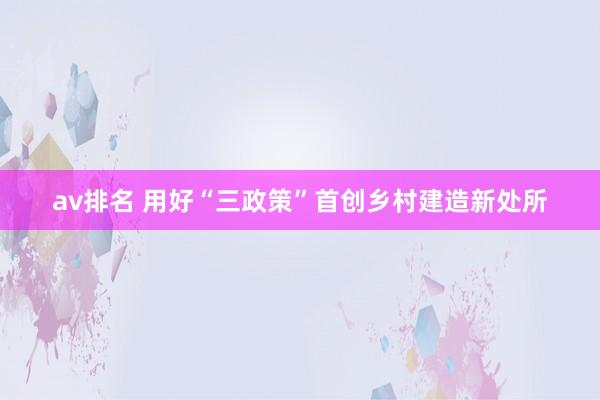 av排名 用好“三政策”首创乡村建造新处所